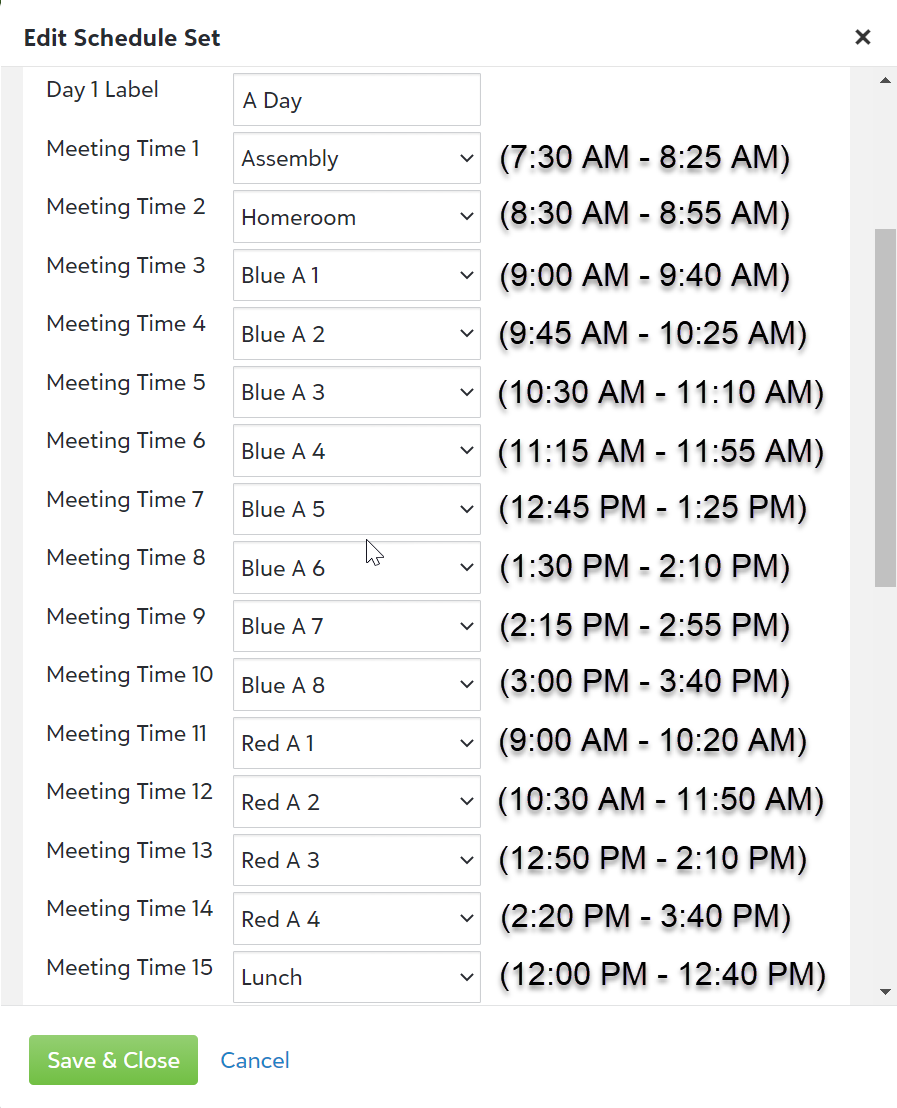 Edit Schedule Set ×

Day 1 Label A Day

Meeting Time 1 Assembly (7:30 AM - 8:25 AM)

Meeting Time 2 Homeroom (8:30 AM - 8:55 AM)

Meeting Time 3 Blue A 1 (9:00 AM - 9:40 AM)

Meeting Time 4 Blue A 2 (9:45 AM - 10:25 AM)

Meeting Time 5 Blue A 3 (10:30 AM - 11:10 AM)

Meeting Time 6 Blue A 4 (11:15 AM - 11:55 AM)

Meeting Time 7 Blue A 5 (12:45 PM - 1:25 PM)

Meeting Time 8 Blue A 6 (1:30 PM - 2:10 PM)

Meeting Time 9 Blue A 7 (2:15 PM - 2:55 PM)

Meeting Time 10 Blue A 8 (3:00 PM - 3:40 PM)

Meeting Time 11 Red A 1 (9:00 AM - 10:20 AM)

Meeting Time 12 Red A 2 (10:30 AM - 11:50 AM)

Meeting Time 13 Red A 3 (12:50 PM - 2:10 PM)

Meeting Time 14 Red A 4 (2:20 PM - 3:40 PM)

Meeting Time 15 Lunch (12:00 PM - 12:40 PM)

Save & Close Cancel